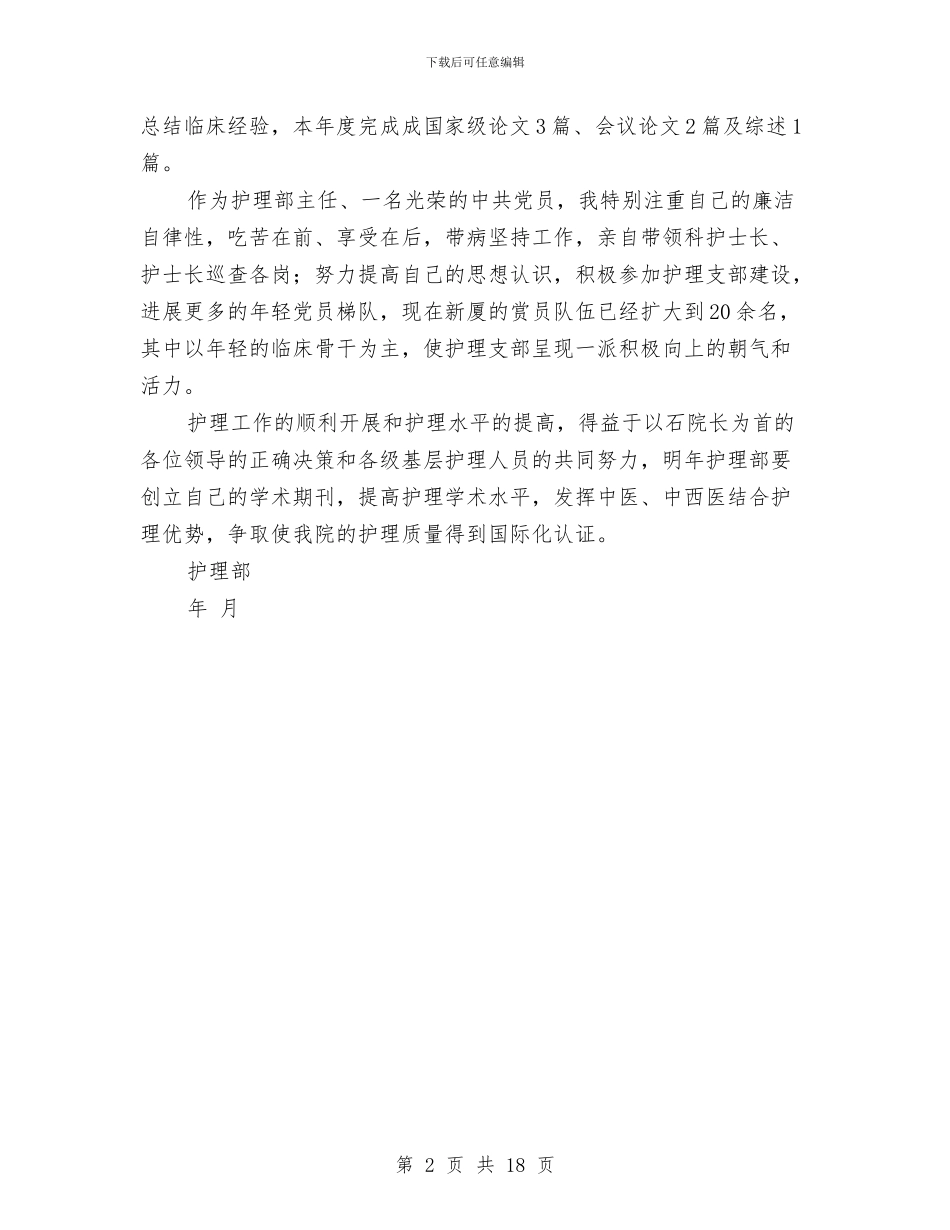 下载后可任意编辑

总结临床经验，本年度完成成国家级论文3篇、会议论文2篇及综述1篇。

作为护理部主任、一名光荣的中共党员，我特别注重自己的廉洁自律性，吃苦在前、享受在后，带病坚持工作，亲自带领科护士长、护士长巡查各岗；努力提高自己的思想认识，积极参加护理支部建设，进展更多的年轻党员梯队，现在新厦的赏员队伍已经扩大到20余名，其中以年轻的临床骨干为主，使护理支部呈现一派积极向上的朝气和活力。

护理工作的顺利开展和护理水平的提高，得益于以石院长为首的各位领导的正确决策和各级基层护理人员的共同努力，明年护理部要创立自己的学术期刊，提高护理学术水平，发挥中医、中西医结合护理优势，争取使我院的护理质量得到国际化认证。

护理部

年 月

第 2 页 共 18 页